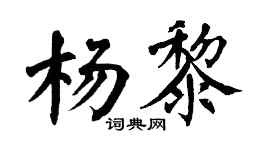 杨黎

词典网